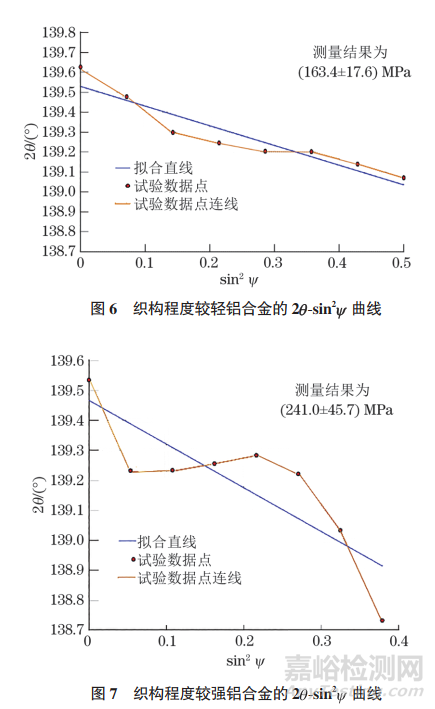 139.8
139.7
139.6
139.5
139.4
139.3
139.2
139.1
139.0
138.9
138.8
138.7

$2\theta/(°)$

测量结果为
(163.4±17.6) MPa

拟合直线
试验数据点
试验数据点连线

0
0.1
0.2
0.3
0.4
0.5

$\sin^2\psi$

图 6 织构程度较轻铝合金的 $2\theta$-$\sin^2\psi$ 曲线

139.6
139.5
139.4
139.3
139.2
139.1
139.0
138.9
138.8
138.7

$2\theta/(°)$

测量结果为
(241.0±45.7) MPa

拟合直线
试验数据点
试验数据点连线

0
0.1
0.2
0.3
0.4

$\sin^2\psi$

嘉峪检测网

图 7 织构程度较强铝合金的 $2\theta$-$\sin^2\psi$ 曲线